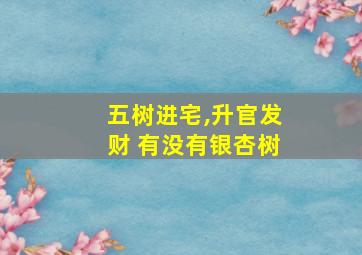 五树进宅,升官发财 有没有银杏树